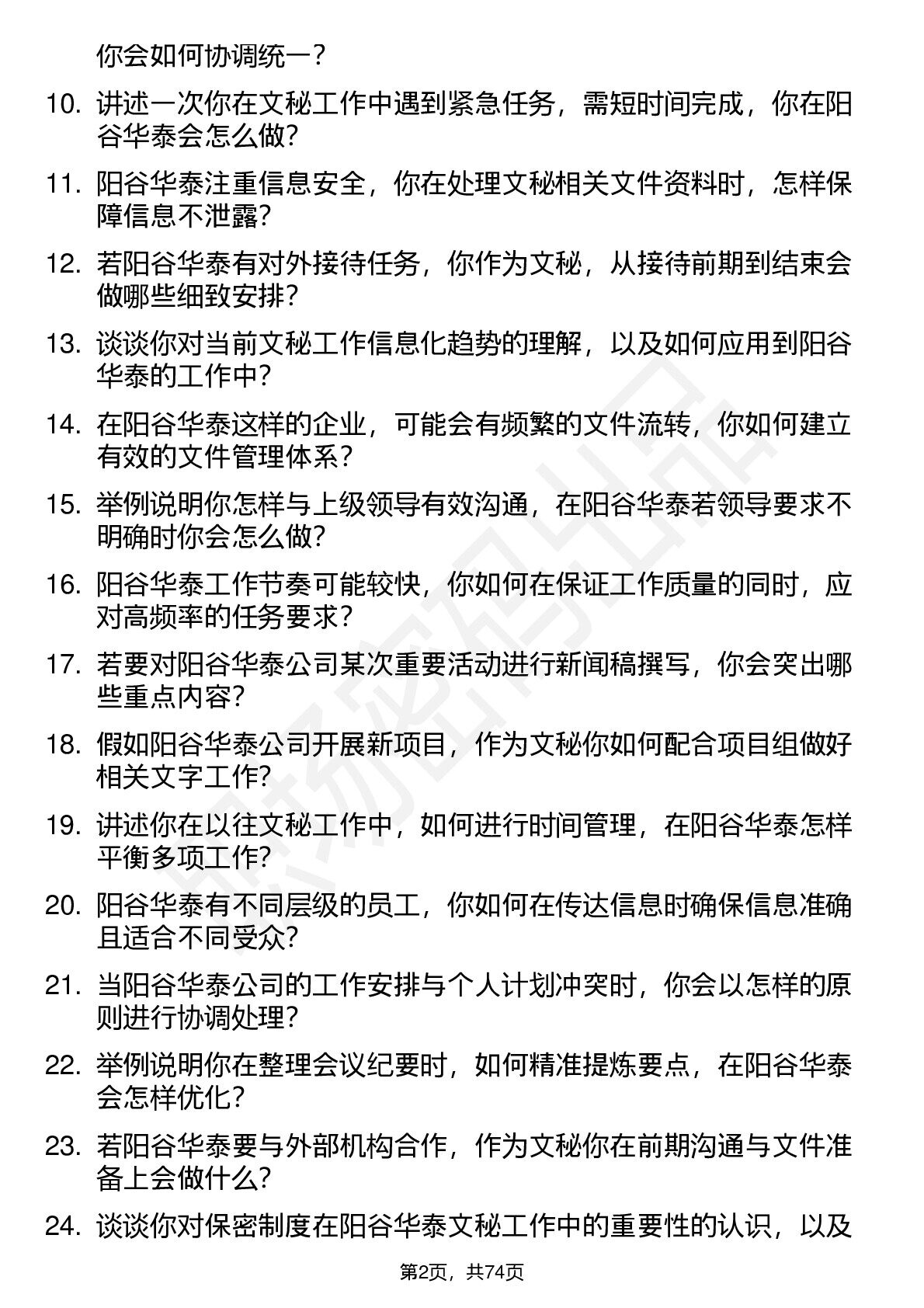 你会如何协调统一？

10. 讲述一次你在文秘工作中遇到紧急任务，需短时间完成，你在阳谷华泰会怎么做?

11. 阳谷华泰注重信息安全，你在处理文秘相关文件资料时，怎样保障信息不泄露?

12. 若阳谷华泰有对外接待任务，你作为文秘，从接待前期到结束会做哪些细致安排?

13. 谈谈你对当前文秘工作信息化趋势的理解，以及如何应用到阳谷华泰的工作中？

14. 在阳谷华泰这样的企业，可能会有频繁的文件流转，你如何建立有效的文件管理体系？

15. 举例说明你怎样与上级领导有效沟通，在阳谷华泰若领导要求不明确时你会怎么做?

16. 阳谷华泰工作节奏可能较快，你如何在保证工作质量的同时，应对高频率的任务要求？

17. 若要对阳谷华泰公司某次重要活动进行新闻稿撰写，你会突出哪些重点内容?

18. 假如阳谷华泰公司开展新项目，作为文秘你如何配合项目组做好相关文字工作?

19. 讲述你在以往文秘工作中，如何进行时间管理，在阳谷华泰怎样平衡多项工作?

20. 阳谷华泰有不同层级的员工，你如何在传达信息时确保信息准确且适合不同受众?

21. 当阳谷华泰公司的工作安排与个人计划冲突时，你会以怎样的原则进行协调处理？

22. 举例说明你在整理会议纪要时，如何精准提炼要点，在阳谷华泰会怎样优化？

23. 若阳谷华泰要与外部机构合作，作为文秘你在前期沟通与文件准备上会做什么?

24. 谈谈你对保密制度在阳谷华泰文秘工作中的重要性的认识，以及

第2页，共74页